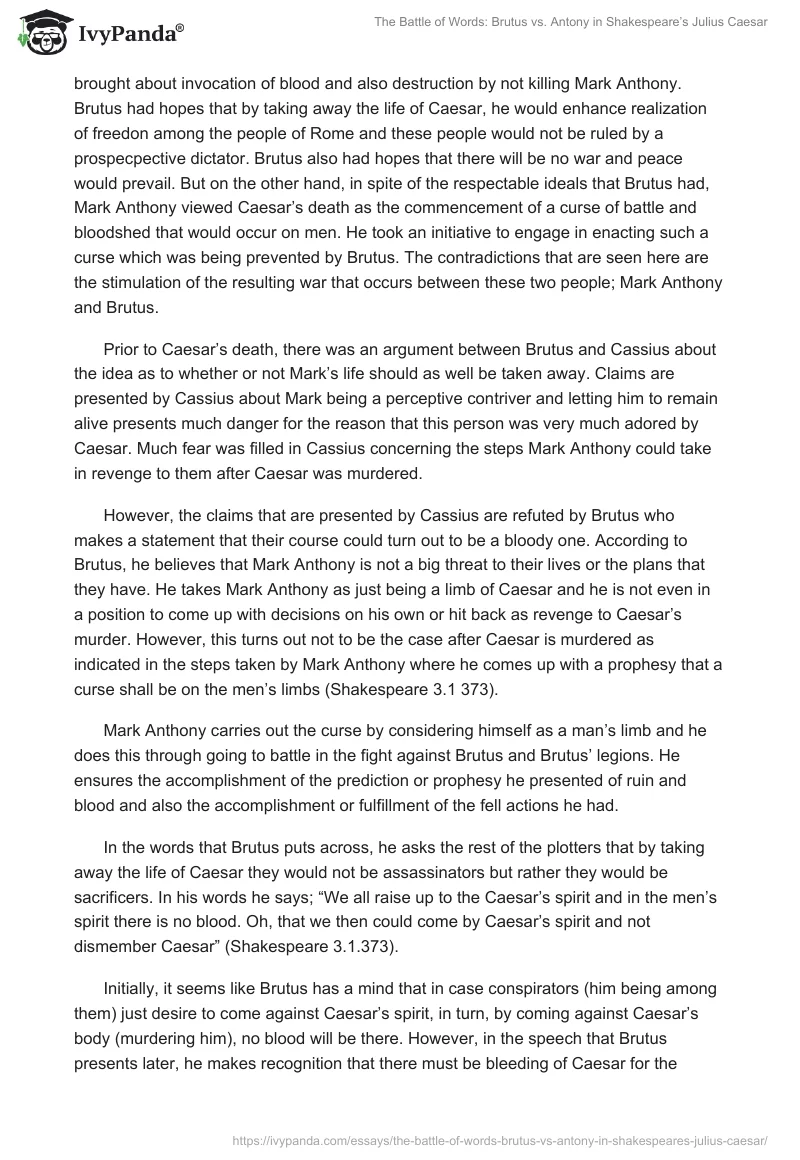 IvyPanda®

The Battle of Words: Brutus vs. Antony in Shakespeare's Julius Caesar

brought about invocation of blood and also destruction by not killing Mark Anthony. Brutus had hopes that by taking away the life of Caesar, he would enhance realization of freedon among the people of Rome and these people would not be ruled by a prospecpective dictator. Brutus also had hopes that there will be no war and peace would prevail. But on the other hand, in spite of the respectable ideals that Brutus had, Mark Anthony viewed Caesar's death as the commencement of a curse of battle and bloodshed that would occur on men. He took an initiative to engage in enacting such a curse which was being prevented by Brutus. The contradictions that are seen here are the stimulation of the resulting war that occurs between these two people; Mark Anthony and Brutus.

Prior to Caesar's death, there was an argument between Brutus and Cassius about the idea as to whether or not Mark's life should as well be taken away. Claims are presented by Cassius about Mark being a perceptive contriver and letting him to remain alive presents much danger for the reason that this person was very much adored by Caesar. Much fear was filled in Cassius concerning the steps Mark Anthony could take in revenge to them after Caesar was murdered.

However, the claims that are presented by Cassius are refuted by Brutus who makes a statement that their course could turn out to be a bloody one. According to Brutus, he believes that Mark Anthony is not a big threat to their lives or the plans that they have. He takes Mark Anthony as just being a limb of Caesar and he is not even in a position to come up with decisions on his own or hit back as revenge to Caesar's murder. However, this turns out not to be the case after Caesar is murdered as indicated in the steps taken by Mark Anthony where he comes up with a prophesy that a curse shall be on the men's limbs (Shakespeare 3.1 373).

Mark Anthony carries out the curse by considering himself as a man's limb and he does this through going to battle in the fight against Brutus and Brutus' legions. He ensures the accomplishment of the prediction or prophesy he presented of ruin and blood and also the accomplishment or fulfillment of the fell actions he had.

In the words that Brutus puts across, he asks the rest of the plotters that by taking away the life of Caesar they would not be assassinators but rather they would be sacrificers. In his words he says; "We all raise up to the Caesar's spirit and in the men's spirit there is no blood. Oh, that we then could come by Caesar's spirit and not dismember Caesar" (Shakespeare 3.1.373).

Initially, it seems like Brutus has a mind that in case conspirators (him being among them) just desire to come against Caesar's spirit, in turn, by coming against Caesar's body (murdering him), no blood will be there. However, in the speech that Brutus presents later, he makes recognition that there must be bleeding of Caesar for the

https://ivypanda.com/essays/the-battle-of-words-brutus-vs-antony-in-shakespeares-julius-caesar/